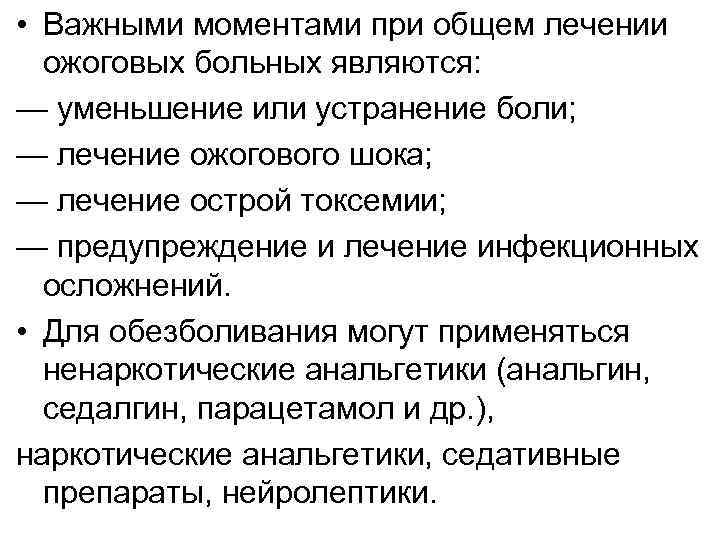 • Важными моментами при общем лечении ожоговых больных являются:
— уменьшение или устранение боли;
— лечение ожогового шока;
— лечение острой токсемии;
— предупреждение и лечение инфекционных осложнений.
• Для обезболивания могут применяться ненаркотические анальгетики (анальгин, седалгин, парацетамол и др.),
наркотические анальгетики, седативные препараты, нейролептики.